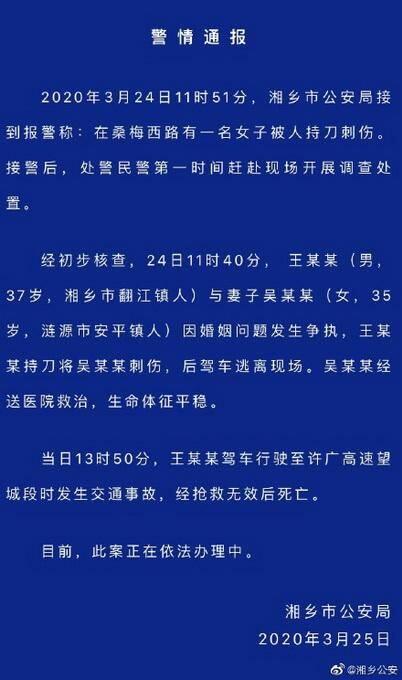 警情通报

2020年3月24日11时51分，湘乡市公安局接到报警称：在桑梅西路有一名女子被人持刀刺伤。接警后，处警民警第一时间赶赴现场开展调查处置。

经初步核查，24日11时40分，王某某（男，37岁，湘乡市翻江镇人）与妻子吴某某（女，35岁，涟源市安平镇人）因婚姻问题发生争执，王某某持刀将吴某某刺伤，后驾车逃离现场。吴某某经送医院救治，生命体征平稳。

当日13时50分，王某某驾车行驶至许广高速望城段时发生交通事故，经抢救无效后死亡。

目前，此案正在依法办理中。

湘乡市公安局
2020年3月25日

@湘乡公安